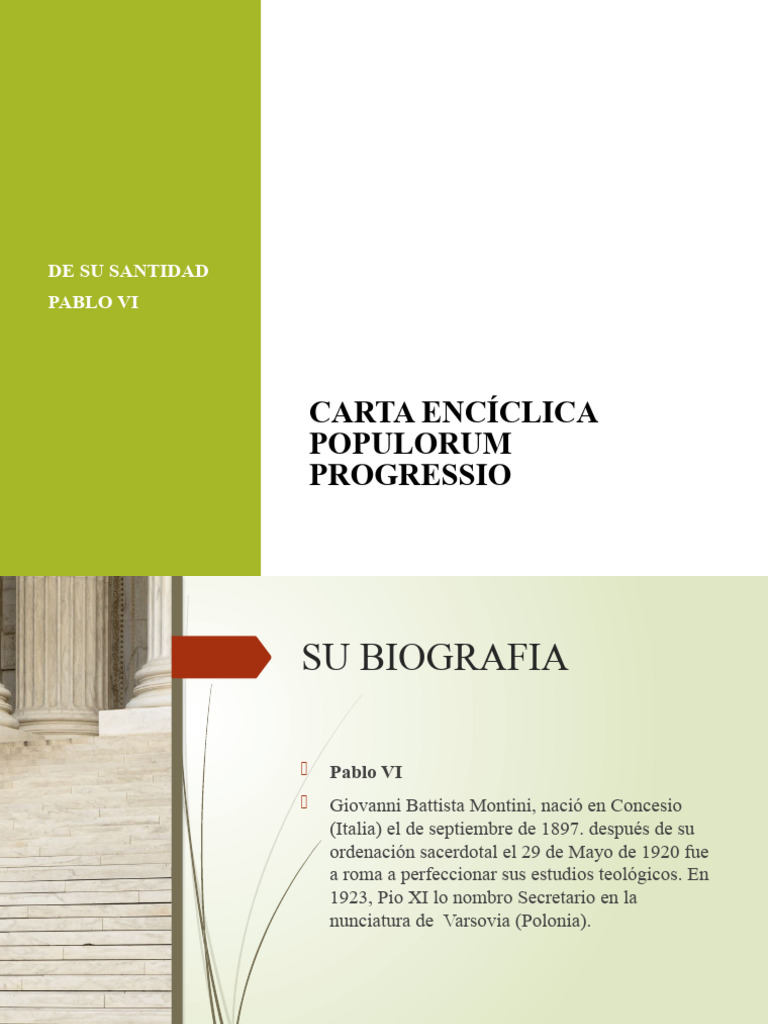 DE SU SANTIDAD
PABLO VI

CARTA ENCÍCLICA POPULORUM PROGRESSIO

SU BIOGRAFIA

Pablo VI

Giovanni Battista Montini, nació en Concesio (Italia) el de septiembre de 1897. después de su ordenación sacerdotal el 29 de Mayo de 1920 fue a roma a perfeccionar sus estudios teológicos. En 1923, Pio XI lo nombro Secretario en la nunciatura de Varsovia (Polonia).